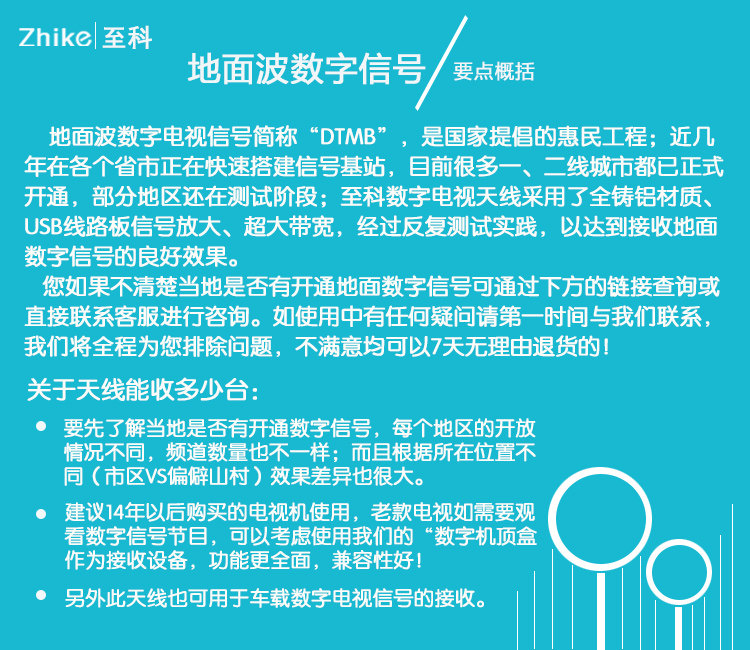 Zhike 至科

地面波数字信号 要点概括

地面波数字电视信号简称“DTMB”，是国家提倡的惠民工程；近几年在各个省市正在快速搭建信号基站，目前很多一、二线城市都已正式开通，部分地区还在测试阶段；至科数字电视天线采用了全铸铝材质、USB线路板信号放大、超大带宽，经过反复测试实践，以达到接收地面数字信号的良好效果。

您如果不清楚当地是否有开通地面数字信号可通过下方的链接查询或直接联系客服进行咨询。如使用中有任何疑问请第一时间与我们联系，我们将全程为您排除问题，不满意均可以7天无理由退货的！

关于天线能收多少台：

• 要先了解当地是否有开通数字信号，每个地区的开放情况不同，频道数量也不一样；而且根据所在位置不同（市区VS偏僻山村）效果差异也很大。

• 建议14年以后购买的电视机使用，老款电视如需要观看数字信号节目，可以考虑使用我们的“数字机顶盒作为接收设备，功能更全面，兼容性好！

• 另外此天线也可用于车载数字电视信号的接收。